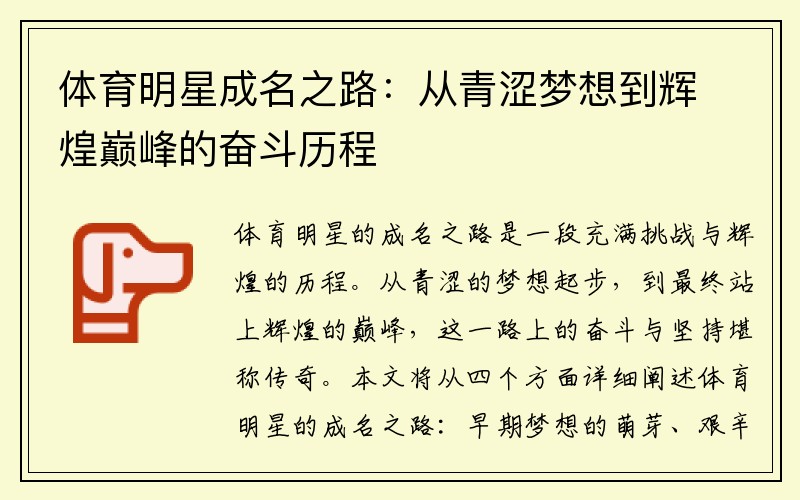 体育明星成名之路：从青涩梦想到辉煌巅峰的奋斗历程

体育明星的成名之路是一段充满挑战与辉煌的历程。从青涩的梦想起步，到最终站上辉煌的巅峰，这一路上的奋斗与坚持堪称传奇。本文将从四个方面详细阐述体育明星的成名之路：早期梦想的萌芽、艰辛